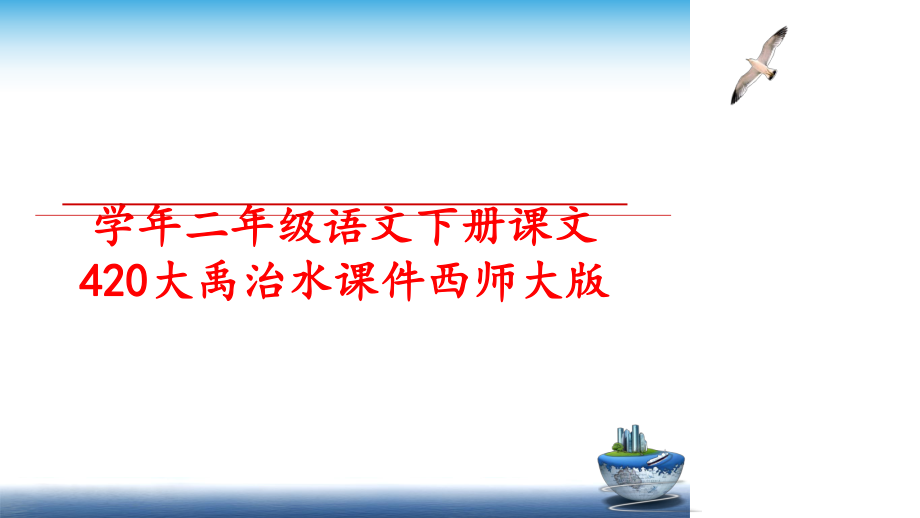 学年二年级语文下册课文420大禹治水课件西师大版